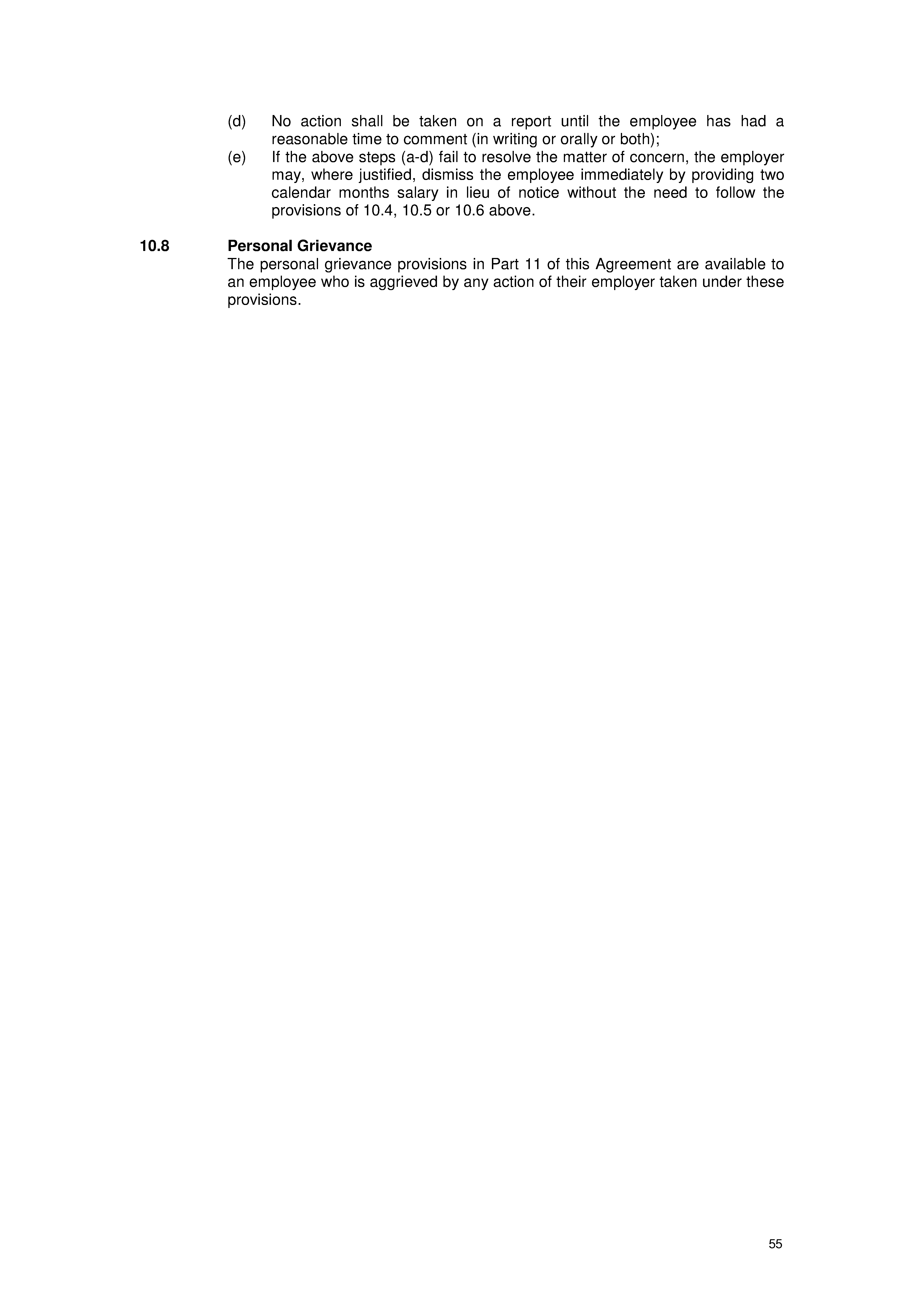 (d) No action shall be taken on a report until the employee has had a reasonable time to comment (in writing or orally or both);

(e) If the above steps (a-d) fail to resolve the matter of concern, the employer may, where justified, dismiss the employee immediately by providing two calendar months salary in lieu of notice without the need to follow the provisions of 10.4, 10.5 or 10.6 above.

10.8 Personal Grievance

The personal grievance provisions in Part 11 of this Agreement are available to an employee who is aggrieved by any action of their employer taken under these provisions.

55